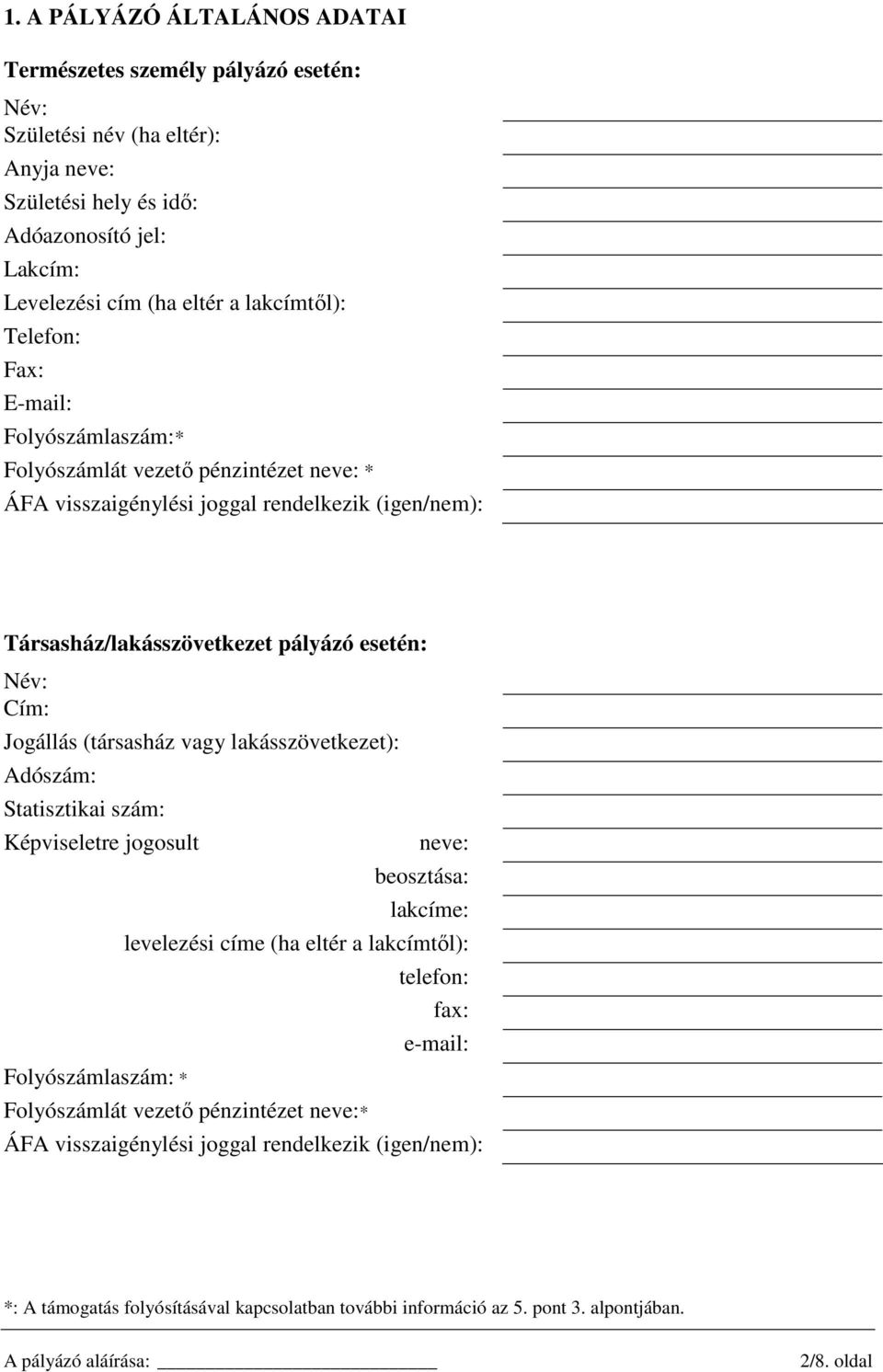 1. A PÁLYÁZÓ ÁLTALÁNOS ADATAI

Természetes személy pályázó esetén:

Név:
Születési név (ha eltér):
Anyja neve:
Születési hely és idő:
Adóazonosító jel:
Lakcím:
Levelezési cím (ha eltér a lakcímtől):
Telefon:
Fax:
E-mail:
Folyószámlaszám:*
Folyószámlát vezető pénzintézet neve: *
ÁFA visszaigénylési joggal rendelkezik (igen/nem):

Társasház/lakásszövetkezet pályázó esetén:

Név:
Cím:
Jogállás (társasház vagy lakásszövetkezet):
Adószám:
Statisztikai szám:
Képviseletre jogosult neve:
beosztása:
lakcíme:
levelezési címe (ha eltér a lakcímtől):
telefon:
fax:
e-mail:
Folyószámlaszám: *
Folyószámlát vezető pénzintézet neve:*
ÁFA visszaigénylési joggal rendelkezik (igen/nem):

*: A támogatás folyósításával kapcsolatban további információ az 5. pont 3. alpontjában.

A pályázó aláírása: 2/8. oldal